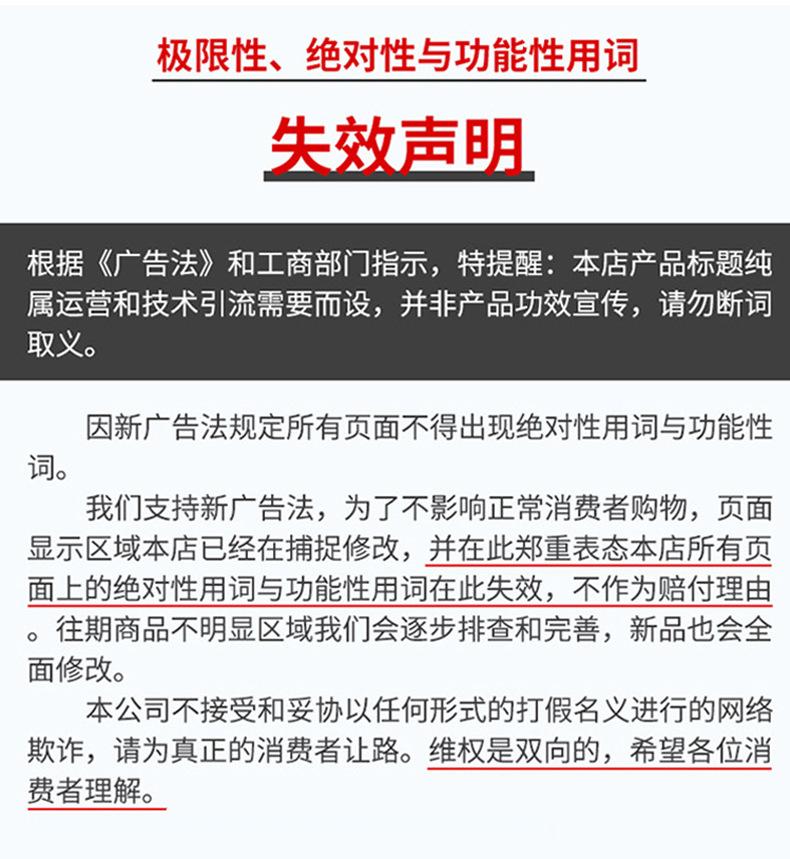 极限性、绝对性与功能性用词

失效声明

根据《广告法》和工商部门指示，特提醒：本店产品标题纯属运营和技术引流需要而设，并非产品功效宣传，请勿断词取义。

因新广告法规定所有页面不得出现绝对性用词与功能性词。

我们支持新广告法，为了不影响正常消费者购物，页面显示区域本店已经在捕捉修改，并在此郑重表态本店所有页面上的绝对性用词与功能性用词在此失效，不作为赔付理由。往期商品不明显区域我们会逐步排查和完善，新品也会全面修改。

本公司不接受和妥协以任何形式的打假名义进行的网络欺诈，请为真正的消费者让路。维权是双向的，希望各位消费者理解。